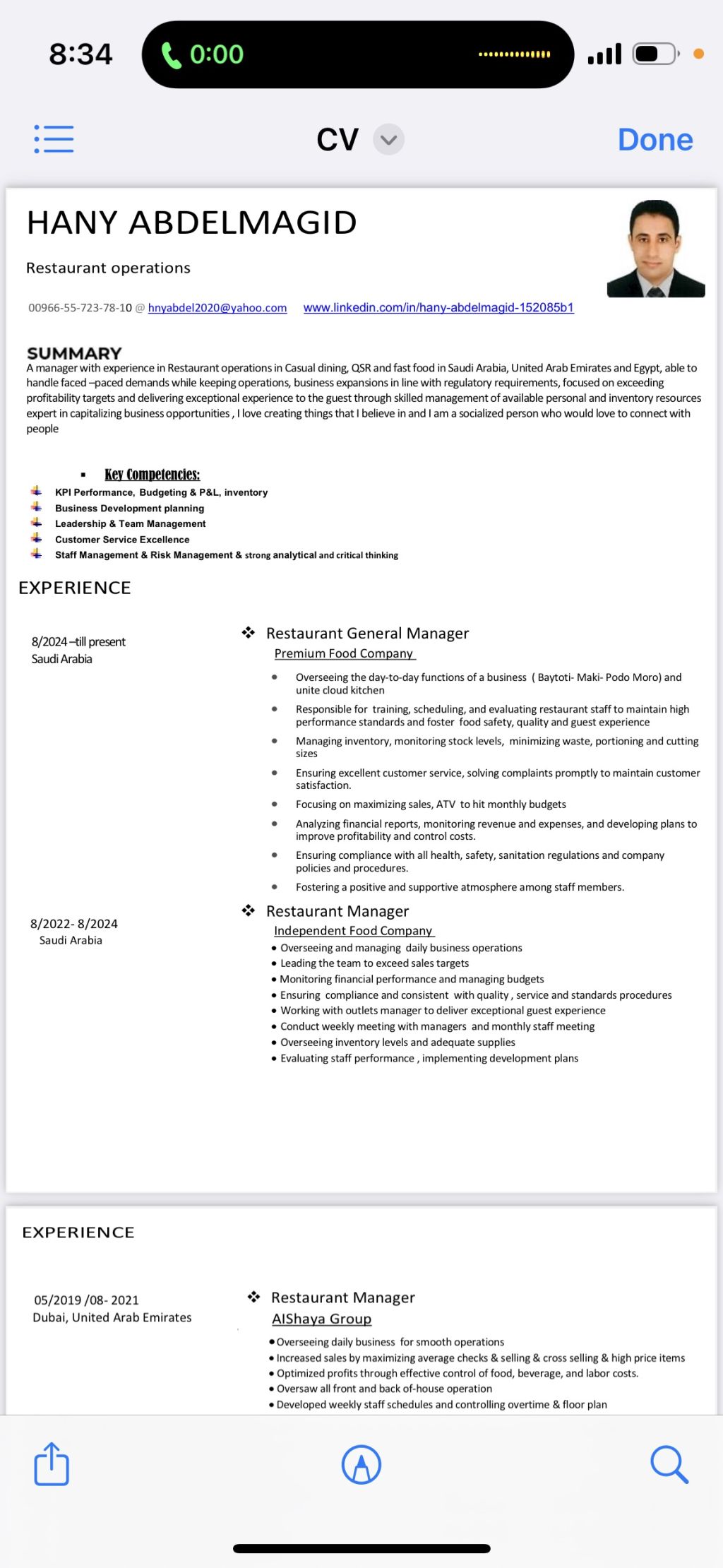 8:34

0:00

CV

Done

HANY ABDELMAGID

Restaurant operations

00966-55-723-78-10 @ hnyabdel2020@yahoo.com www.linkedin.com/in/hany-abdelmagid-152085b1

SUMMARY
A manager with experience in Restaurant operations in Casual dining, QSR and fast food in Saudi Arabia, United Arab Emirates and Egypt, able to handle faced –paced demands while keeping operations, business expansions in line with regulatory requirements, focused on exceeding profitability targets and delivering exceptional experience to the guest through skilled management of available personal and inventory resources expert in capitalizing business opportunities , I love creating things that I believe in and I am a socialized person who would love to connect with people

▪ Key Competencies:
KPI Performance, Budgeting & P&L, inventory
Business Development planning
Leadership & Team Management
Customer Service Excellence
Staff Management & Risk Management & strong analytical and critical thinking

EXPERIENCE

8/2024 –till present
Saudi Arabia

❖ Restaurant General Manager
Premium Food Company
• Overseeing the day-to-day functions of a business ( Baytoti- Maki- Podo Moro) and unite cloud kitchen
• Responsible for training, scheduling, and evaluating restaurant staff to maintain high performance standards and foster food safety, quality and guest experience
• Managing inventory, monitoring stock levels, minimizing waste, portioning and cutting sizes
• Ensuring excellent customer service, solving complaints promptly to maintain customer satisfaction.
• Focusing on maximizing sales, ATV to hit monthly budgets
• Analyzing financial reports, monitoring revenue and expenses, and developing plans to improve profitability and control costs.
• Ensuring compliance with all health, safety, sanitation regulations and company policies and procedures.
• Fostering a positive and supportive atmosphere among staff members.

8/2022- 8/2024
Saudi Arabia

❖ Restaurant Manager
Independent Food Company
• Overseeing and managing daily business operations
• Leading the team to exceed sales targets
• Monitoring financial performance and managing budgets
• Ensuring compliance and consistent with quality , service and standards procedures
• Working with outlets manager to deliver exceptional guest experience
• Conduct weekly meeting with managers and monthly staff meeting
• Overseeing inventory levels and adequate supplies
• Evaluating staff performance , implementing development plans

EXPERIENCE

05/2019 /08- 2021
Dubai, United Arab Emirates

❖ Restaurant Manager
AlShaya Group
• Overseeing daily business for smooth operations
• Increased sales by maximizing average checks & selling & cross selling & high price items
• Optimized profits through effective control of food, beverage, and labor costs.
• Oversaw all front and back of-house operation
• Developed weekly staff schedules and controlling overtime & floor plan